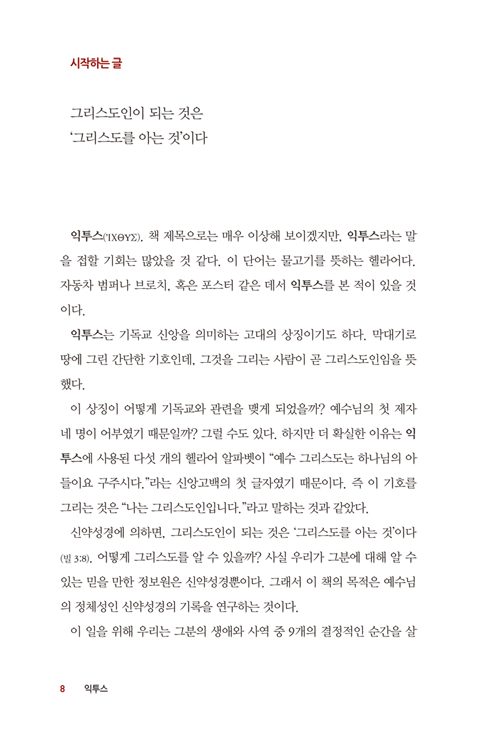 시작하는 글

그리스도인이 되는 것은
'그리스도를 아는 것'이다

익투스(ΙΧΘΥΣ). 책 제목으로는 매우 이상해 보이겠지만, 익투스라는 말을 접할 기회는 많았을 것 같다. 이 단어는 물고기를 뜻하는 헬라어다. 자동차 범퍼나 브로치, 혹은 포스터 같은 데서 익투스를 본 적이 있을 것이다.

익투스는 기독교 신앙을 의미하는 고대의 상징이기도 하다. 막대기로 땅에 그린 간단한 기호인데, 그것을 그리는 사람이 곧 그리스도인임을 뜻했다.

이 상징이 어떻게 기독교와 관련을 맺게 되었을까? 예수님의 첫 제자 네 명이 어부였기 때문일까? 그럴 수도 있다. 하지만 더 확실한 이유는 익투스에 사용된 다섯 개의 헬라어 알파벳이 "예수 그리스도는 하나님의 아들이요 구주시다."라는 신앙고백의 첫 글자였기 때문이다. 즉 이 기호를 그리는 것은 "나는 그리스도인입니다."라고 말하는 것과 같았다.

신약성경에 의하면, 그리스도인이 되는 것은 '그리스도를 아는 것'이다(빌 3:8). 어떻게 그리스도를 알 수 있을까? 사실 우리가 그분에 대해 알 수 있는 믿을 만한 정보원은 신약성경뿐이다. 그래서 이 책의 목적은 예수님의 정체성인 신약성경의 기록을 연구하는 것이다.

이 일을 위해 우리는 그분의 생애와 사역 중 9개의 결정적인 순간을 살

8 익투스